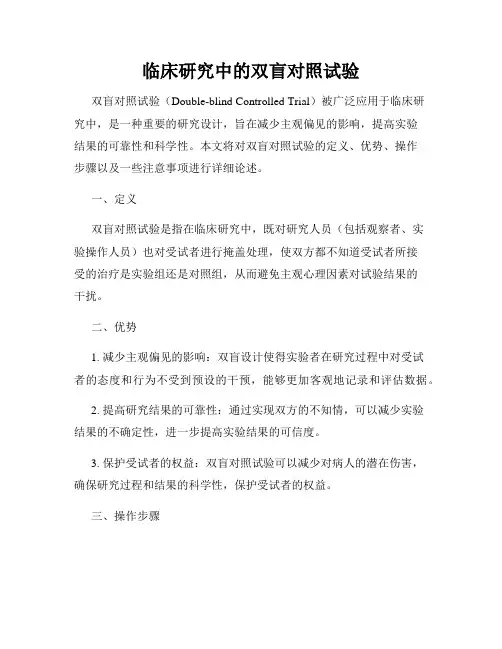 临床研究中的双盲对照试验

双盲对照试验（Double-blind Controlled Trial）被广泛应用于临床研究中，是一种重要的研究设计，旨在减少主观偏见的影响，提高实验结果的可靠性和科学性。本文将对双盲对照试验的定义、优势、操作步骤以及一些注意事项进行详细论述。

一、定义

双盲对照试验是指在临床研究中，既对研究人员（包括观察者、实验操作人员）也对受试者进行掩盖处理，使双方都不知道受试者所接受的治疗是实验组还是对照组，从而避免主观心理因素对试验结果的干扰。

二、优势

1. 减少主观偏见的影响：双盲设计使得实验者在研究过程中对受试者的态度和行为不受到预设的干预，能够更加客观地记录和评估数据。

2. 提高研究结果的可靠性：通过实现双方的不知情，可以减少实验结果的不确定性，进一步提高实验结果的可信度。

3. 保护受试者的权益：双盲对照试验可以减少对病人的潜在伤害，确保研究过程和结果的科学性，保护受试者的权益。

三、操作步骤